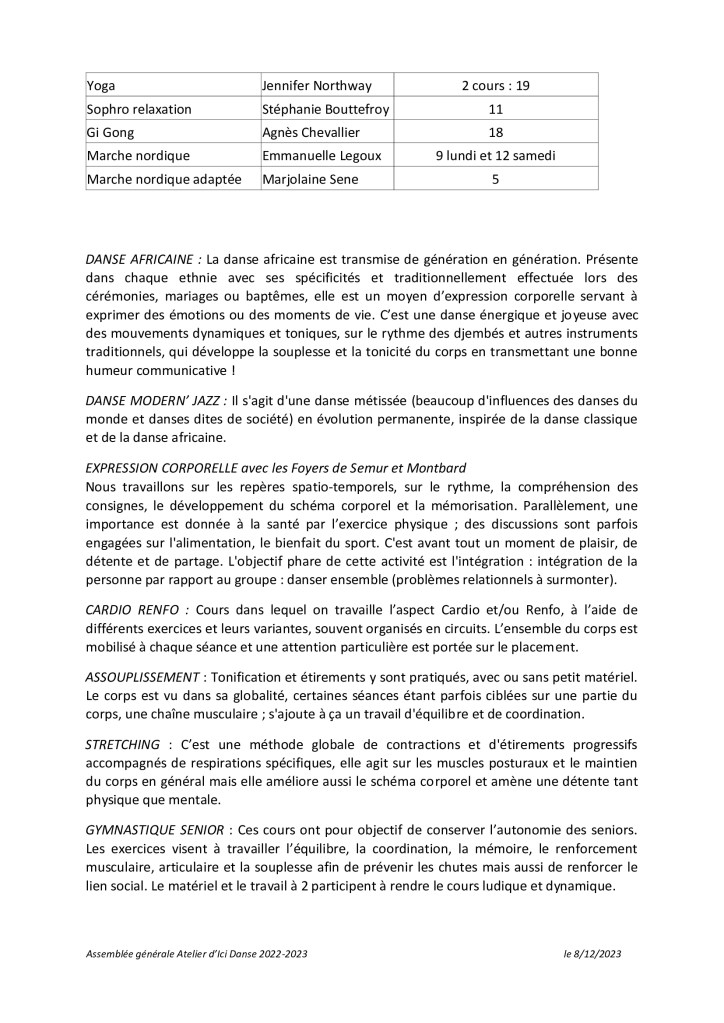 | Yoga | Jennifer Northway | 2 cours : 19 |
|---|---|---|
| Sophro relaxation | Stéphanie Bouttefroy | 11 |
| Gi Gong | Agnès Chevallier | 18 |
| Marche nordique | Emmanuelle Legoux | 9 lundi et 12 samedi |
| Marche nordique adaptée | Marjolaine Sene | 5 |

DANSE AFRICAINE : La danse africaine est transmise de génération en génération. Présente dans chaque ethnie avec ses spécificités et traditionnellement effectuée lors des cérémonies, mariages ou baptêmes, elle est un moyen d'expression corporelle servant à exprimer des émotions ou des moments de vie. C'est une danse énergique et joyeuse avec des mouvements dynamiques et toniques, sur le rythme des djembés et autres instruments traditionnels, qui développe la souplesse et la tonicité du corps en transmettant une bonne humeur communicative !

DANSE MODERN' JAZZ : Il s'agit d'une danse métissée (beaucoup d'influences des danses du monde et danses dites de société) en évolution permanente, inspirée de la danse classique et de la danse africaine.

EXPRESSION CORPORELLE avec les Foyers de Semur et Montbard
Nous travaillons sur les repères spatio-temporels, sur le rythme, la compréhension des consignes, le développement du schéma corporel et la mémorisation. Parallèlement, une importance est donnée à la santé par l'exercice physique ; des discussions sont parfois engagées sur l'alimentation, le bienfait du sport. C'est avant tout un moment de plaisir, de détente et de partage. L'objectif phare de cette activité est l'intégration : intégration de la personne par rapport au groupe : danser ensemble (problèmes relationnels à surmonter).

CARDIO RENFO : Cours dans lequel on travaille l'aspect Cardio et/ou Renfo, à l'aide de différents exercices et leurs variantes, souvent organisés en circuits. L'ensemble du corps est mobilisé à chaque séance et une attention particulière est portée sur le placement.

ASSOUPLISSEMENT : Tonification et étirements y sont pratiqués, avec ou sans petit matériel. Le corps est vu dans sa globalité, certaines séances étant parfois ciblées sur une partie du corps, une chaîne musculaire ; s'ajoute à ça un travail d'équilibre et de coordination.

STRETCHING : C'est une méthode globale de contractions et d'étirements progressifs accompagnés de respirations spécifiques, elle agit sur les muscles posturaux et le maintien du corps en général mais elle améliore aussi le schéma corporel et amène une détente tant physique que mentale.

GYMNASTIQUE SENIOR : Ces cours ont pour objectif de conserver l'autonomie des seniors. Les exercices visent à travailler l'équilibre, la coordination, la mémoire, le renforcement musculaire, articulaire et la souplesse afin de prévenir les chutes mais aussi de renforcer le lien social. Le matériel et le travail à 2 participent à rendre le cours ludique et dynamique.

Assemblée générale Atelier d'Ici Danse 2022-2023 le 8/12/2023